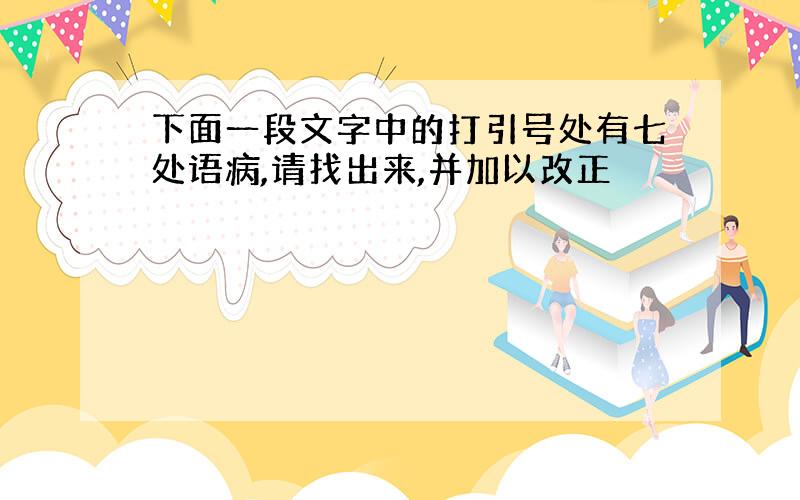 下面一段文字中的打引号处有七处语病,请找出来,并加以改正